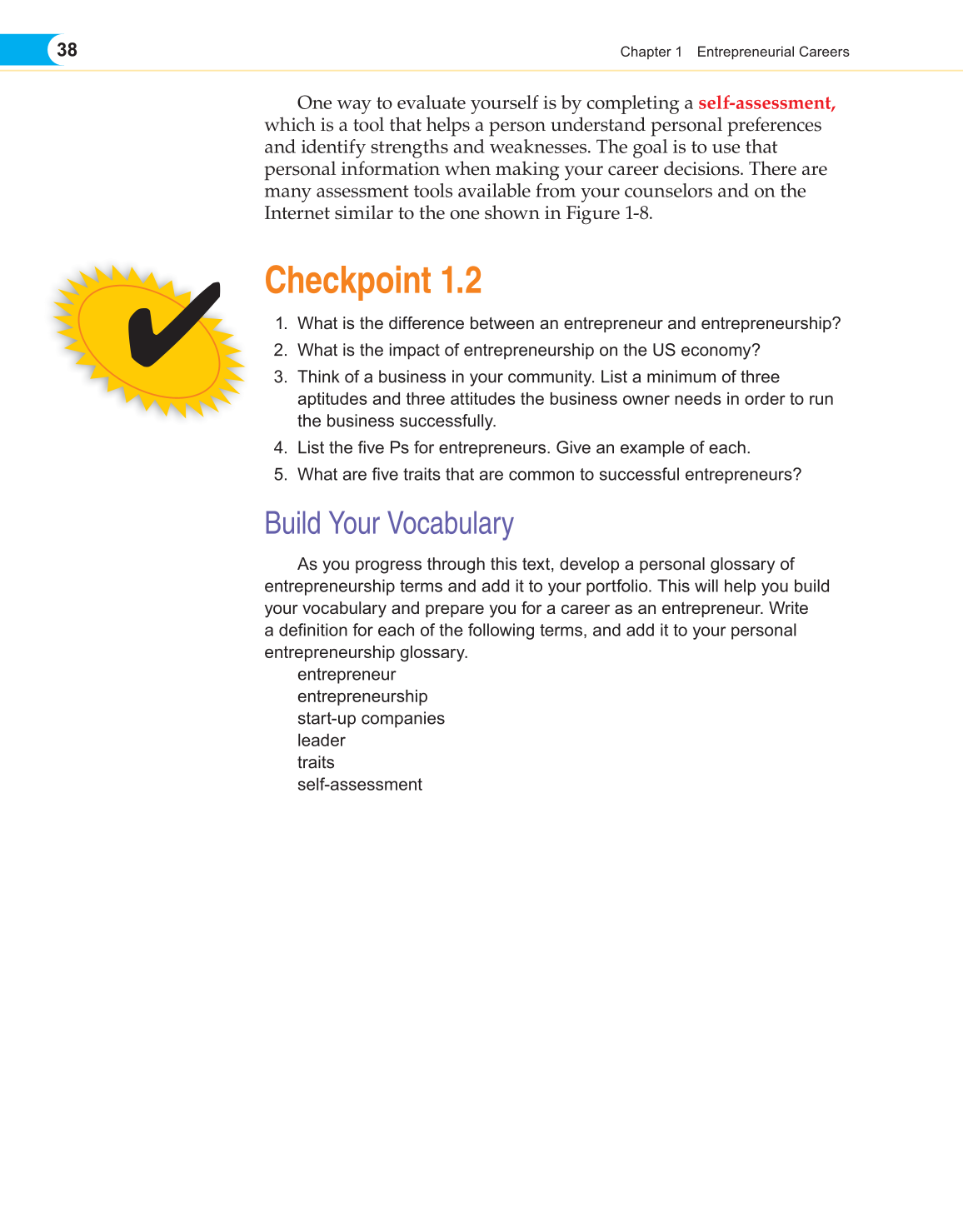 38

Chapter 1 Entrepreneurial Careers

One way to evaluate yourself is by completing a self-assessment, which is a tool that helps a person understand personal preferences and identify strengths and weaknesses. The goal is to use that personal information when making your career decisions. There are many assessment tools available from your counselors and on the Internet similar to the one shown in Figure 1-8.

Checkpoint 1.2

1. What is the difference between an entrepreneur and entrepreneurship?
2. What is the impact of entrepreneurship on the US economy?
3. Think of a business in your community. List a minimum of three aptitudes and three attitudes the business owner needs in order to run the business successfully.
4. List the five Ps for entrepreneurs. Give an example of each.
5. What are five traits that are common to successful entrepreneurs?

Build Your Vocabulary

As you progress through this text, develop a personal glossary of entrepreneurship terms and add it to your portfolio. This will help you build your vocabulary and prepare you for a career as an entrepreneur. Write a definition for each of the following terms, and add it to your personal entrepreneurship glossary.

entrepreneur
entrepreneurship
start-up companies
leader
traits
self-assessment